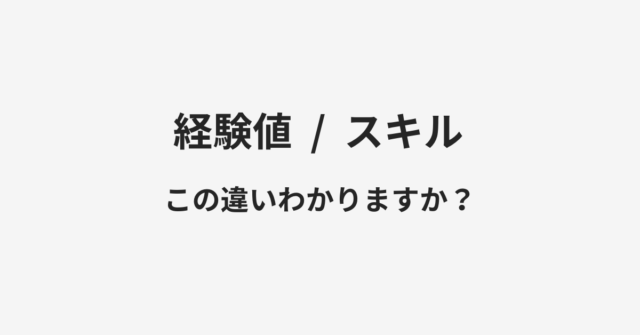 経験値 / スキル

この違いわかりますか？